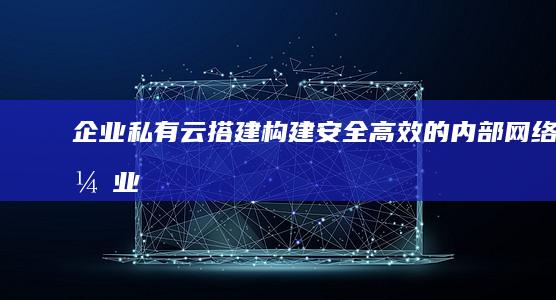 企业私有云搭建构建安全高效的内部网络
¼ 业